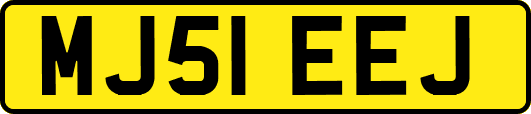 MJ51 EEJ